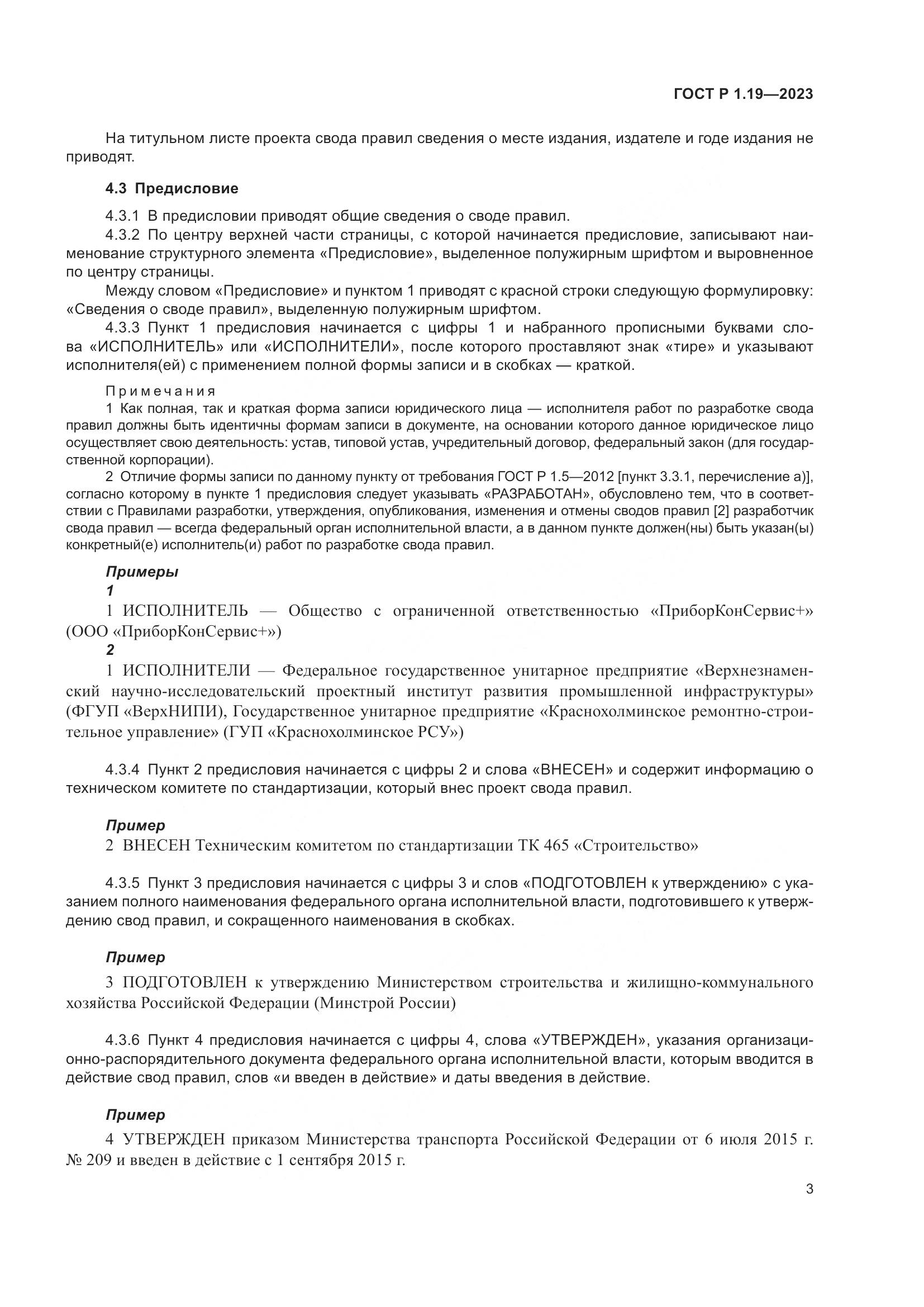 ГОСТ Р 1.19—2023

На титульном листе проекта свода правил сведения о месте издания, издателе и годе издания не приводят.

4.3 Предисловие

4.3.1 В предисловии приводят общие сведения о своде правил.

4.3.2 По центру верхней части страницы, с которой начинается предисловие, записывают наименование структурного элемента «Предисловие», выделенное полужирным шрифтом и выровненное по центру страницы.

Между словом «Предисловие» и пунктом 1 приводят с красной строки следующую формулировку: «Сведения о своде правил», выделенную полужирным шрифтом.

4.3.3 Пункт 1 предисловия начинается с цифры 1 и набранного прописными буквами слова «ИСПОЛНИТЕЛЬ» или «ИСПОЛНИТЕЛИ», после которого проставляют знак «тире» и указывают исполнителя(ей) с применением полной формы записи и в скобках — краткой.

Примечания

1 Как полная, так и краткая форма записи юридического лица — исполнителя работ по разработке свода правил должны быть идентичны формам записи в документе, на основании которого данное юридическое лицо осуществляет свою деятельность: устав, типовой устав, учредительный договор, федеральный закон (для государственной корпорации).

2 Отличие формы записи по данному пункту от требования ГОСТ Р 1.5—2012 [пункт 3.3.1, перечисление а)], согласно которому в пункте 1 предисловия следует указывать «РАЗРАБОТАН», обусловлено тем, что в соответствии с Правилами разработки, утверждения, опубликования, изменения и отмены сводов правил [2] разработчик свода правил — всегда федеральный орган исполнительной власти, а в данном пункте должен(ны) быть указан(ы) конкретный(е) исполнитель(и) работ по разработке свода правил.

Примеры

1

1 ИСПОЛНИТЕЛЬ — Общество с ограниченной ответственностью «ПриборКонСервис+» (ООО «ПриборКонСервис+»)

2

1 ИСПОЛНИТЕЛИ — Федеральное государственное унитарное предприятие «Верхнезнаменский научно-исследовательский проектный институт развития промышленной инфраструктуры» (ФГУП «ВерхНИПИ), Государственное унитарное предприятие «Краснохолминское ремонтно-строительное управление» (ГУП «Краснохолминское РСУ»)

4.3.4 Пункт 2 предисловия начинается с цифры 2 и слова «ВНЕСЕН» и содержит информацию о техническом комитете по стандартизации, который внес проект свода правил.

Пример

2 ВНЕСЕН Техническим комитетом по стандартизации ТК 465 «Строительство»

4.3.5 Пункт 3 предисловия начинается с цифры 3 и слов «ПОДГОТОВЛЕН к утверждению» с указанием полного наименования федерального органа исполнительной власти, подготовившего к утверждению свод правил, и сокращенного наименования в скобках.

Пример

3 ПОДГОТОВЛЕН к утверждению Министерством строительства и жилищно-коммунального хозяйства Российской Федерации (Минстрой России)

4.3.6 Пункт 4 предисловия начинается с цифры 4, слова «УТВЕРЖДЕН», указания организационно-распорядительного документа федерального органа исполнительной власти, которым вводится в действие свод правил, слов «и введен в действие» и даты введения в действие.

Пример

4 УТВЕРЖДЕН приказом Министерства транспорта Российской Федерации от 6 июля 2015 г. № 209 и введен в действие с 1 сентября 2015 г.

3